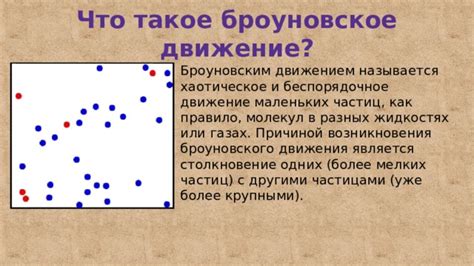 Что такое броуновское движение?

Броуновским движением называется хаотическое и беспорядочное движение маленьких частиц, как правило, молекул в разных жидкостях или газах. Причиной возникновения броуновского движения является столкновение одних (более мелких частиц) с другими частицами (уже более крупными).